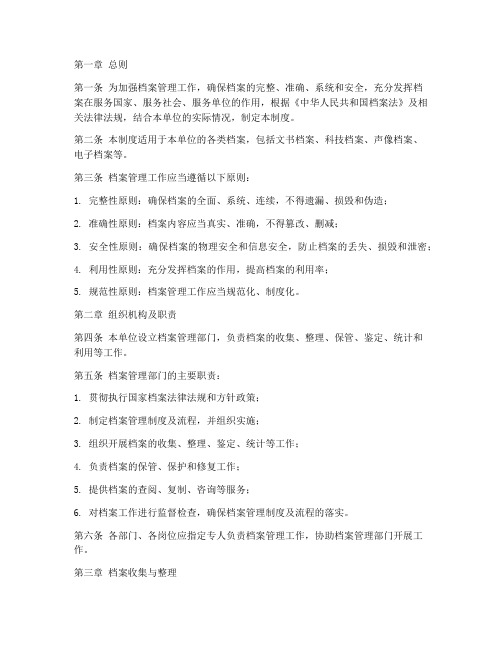 第一章 总则

第一条 为加强档案管理工作，确保档案的完整、准确、系统和安全，充分发挥档案在服务国家、服务社会、服务单位的作用，根据《中华人民共和国档案法》及相关法律法规，结合本单位的实际情况，制定本制度。

第二条 本制度适用于本单位的各类档案，包括文书档案、科技档案、声像档案、电子档案等。

第三条 档案管理工作应当遵循以下原则：

1. 完整性原则：确保档案的全面、系统、连续，不得遗漏、损毁和伪造；

2. 准确性原则：档案内容应当真实、准确，不得篡改、删减；

3. 安全性原则：确保档案的物理安全和信息安全，防止档案的丢失、损毁和泄密；

4. 利用性原则：充分发挥档案的作用，提高档案的利用率；

5. 规范性原则：档案管理工作应当规范化、制度化。

第二章 组织机构及职责

第四条 本单位设立档案管理部门，负责档案的收集、整理、保管、鉴定、统计和利用等工作。

第五条 档案管理部门的主要职责：

1. 贯彻执行国家档案法律法规和方针政策；

2. 制定档案管理制度及流程，并组织实施；

3. 组织开展档案的收集、整理、鉴定、统计等工作；

4. 负责档案的保管、保护和修复工作；

5. 提供档案的查阅、复制、咨询等服务；

6. 对档案工作进行监督检查，确保档案管理制度及流程的落实。

第六条 各部门、各岗位应指定专人负责档案管理工作，协助档案管理部门开展工作。

第三章 档案收集与整理